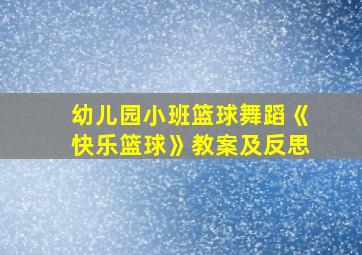 幼儿园小班篮球舞蹈《快乐篮球》教案及反思